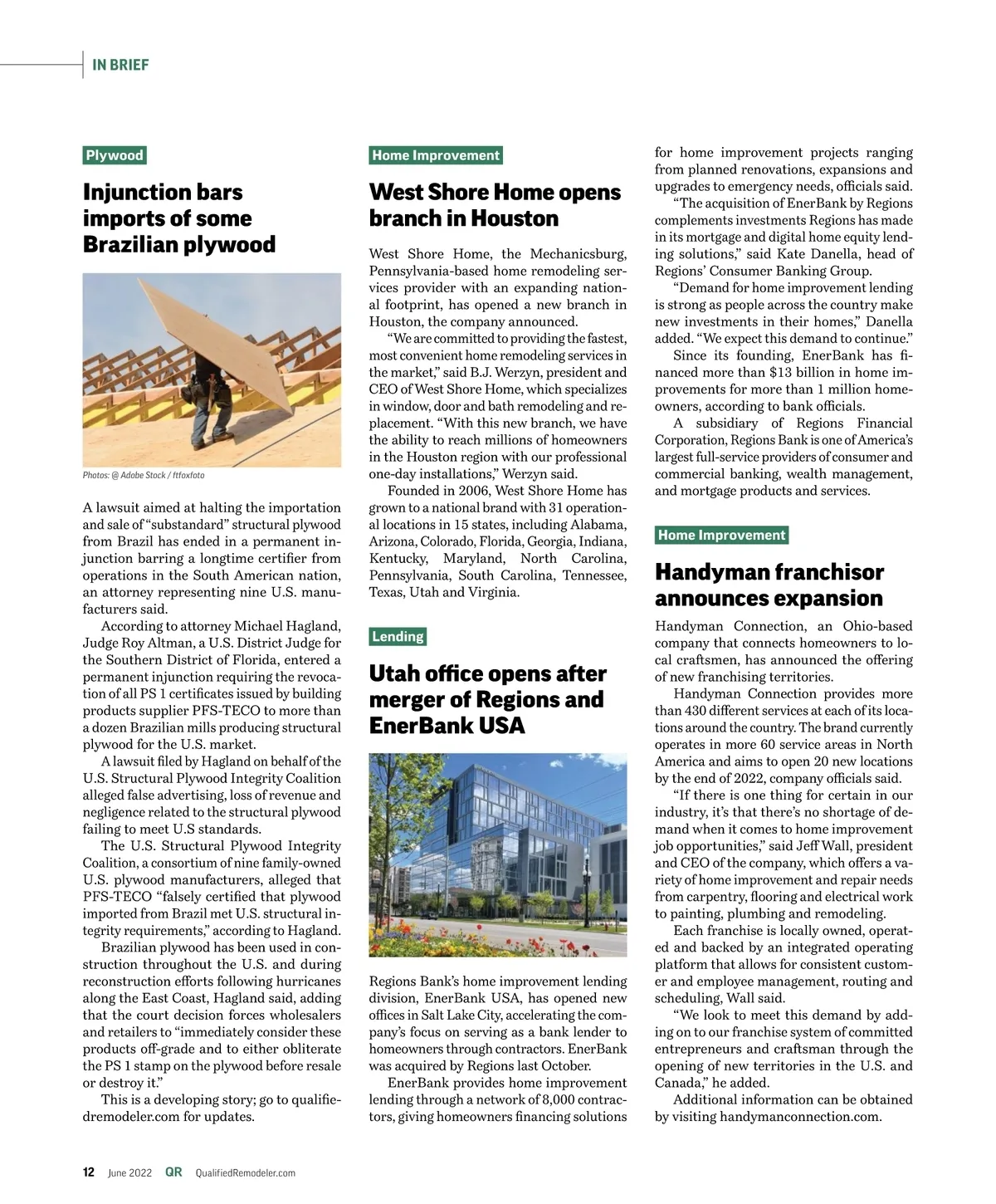 IN BRIEF

Plywood

Injunction bars imports of some Brazilian plywood

Photos: @ Adobe Stock / ftfoxfoto

A lawsuit aimed at halting the importation and sale of "substandard" structural plywood from Brazil has ended in a permanent injunction barring a longtime certifier from operations in the South American nation, an attorney representing nine U.S. manufacturers said.

According to attorney Michael Hagland, Judge Roy Altman, a U.S. District Judge for the Southern District of Florida, entered a permanent injunction requiring the revocation of all PS 1 certificates issued by building products supplier PFS-TECO to more than a dozen Brazilian mills producing structural plywood for the U.S. market.

A lawsuit filed by Hagland on behalf of the U.S. Structural Plywood Integrity Coalition alleged false advertising, loss of revenue and negligence related to the structural plywood failing to meet U.S standards.

The U.S. Structural Plywood Integrity Coalition, a consortium of nine family-owned U.S. plywood manufacturers, alleged that PFS-TECO "falsely certified that plywood imported from Brazil met U.S. structural integrity requirements," according to Hagland.

Brazilian plywood has been used in construction throughout the U.S. and during reconstruction efforts following hurricanes along the East Coast, Hagland said, adding that the court decision forces wholesalers and retailers to "immediately consider these products off-grade and to either obliterate the PS 1 stamp on the plywood before resale or destroy it."

This is a developing story; go to qualifiedremodeler.com for updates.

Home Improvement

West Shore Home opens branch in Houston

West Shore Home, the Mechanicsburg, Pennsylvania-based home remodeling services provider with an expanding national footprint, has opened a new branch in Houston, the company announced.

"We are committed to providing the fastest, most convenient home remodeling services in the market," said B.J. Werzyn, president and CEO of West Shore Home, which specializes in window, door and bath remodeling and replacement. "With this new branch, we have the ability to reach millions of homeowners in the Houston region with our professional one-day installations," Werzyn said.

Founded in 2006, West Shore Home has grown to a national brand with 31 operational locations in 15 states, including Alabama, Arizona, Colorado, Florida, Georgia, Indiana, Kentucky, Maryland, North Carolina, Pennsylvania, South Carolina, Tennessee, Texas, Utah and Virginia.

Lending

Utah office opens after merger of Regions and EnerBank USA

Regions Bank's home improvement lending division, EnerBank USA, has opened new offices in Salt Lake City, accelerating the company's focus on serving as a bank lender to homeowners through contractors. EnerBank was acquired by Regions last October.

EnerBank provides home improvement lending through a network of 8,000 contractors, giving homeowners financing solutions for home improvement projects ranging from planned renovations, expansions and upgrades to emergency needs, officials said.

"The acquisition of EnerBank by Regions complements investments Regions has made in its mortgage and digital home equity lending solutions," said Kate Danella, head of Regions' Consumer Banking Group.

"Demand for home improvement lending is strong as people across the country make new investments in their homes," Danella added. "We expect this demand to continue."

Since its founding, EnerBank has financed more than $13 billion in home improvements for more than 1 million homeowners, according to bank officials.

A subsidiary of Regions Financial Corporation, Regions Bank is one of America's largest full-service providers of consumer and commercial banking, wealth management, and mortgage products and services.

Home Improvement

Handyman franchisor announces expansion

Handyman Connection, an Ohio-based company that connects homeowners to local craftsmen, has announced the offering of new franchising territories.

Handyman Connection provides more than 430 different services at each of its locations around the country. The brand currently operates in more 60 service areas in North America and aims to open 20 new locations by the end of 2022, company officials said.

"If there is one thing for certain in our industry, it's that there's no shortage of demand when it comes to home improvement job opportunities," said Jeff Wall, president and CEO of the company, which offers a variety of home improvement and repair needs from carpentry, flooring and electrical work to painting, plumbing and remodeling.

Each franchise is locally owned, operated and backed by an integrated operating platform that allows for consistent customer and employee management, routing and scheduling, Wall said.

"We look to meet this demand by adding on to our franchise system of committed entrepreneurs and craftsman through the opening of new territories in the U.S. and Canada," he added.

Additional information can be obtained by visiting handymanconnection.com.

12 June 2022 QR QualifiedRemodeler.com